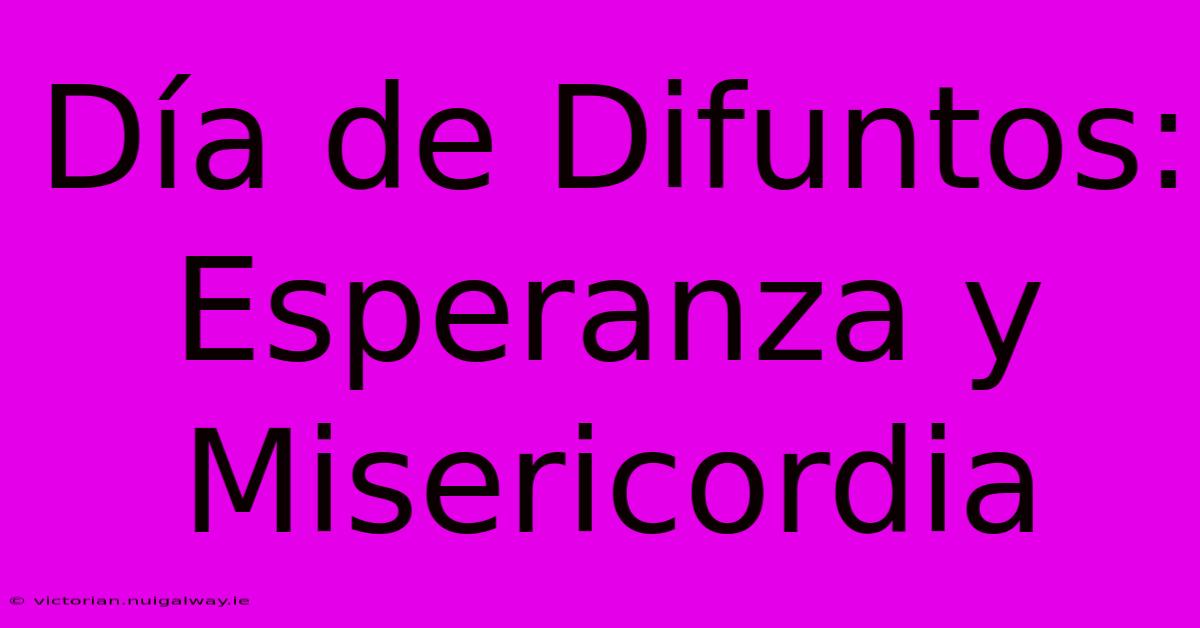 Día de Difuntos: Esperanza y Misericordia

© victorian.nuigalway.ie